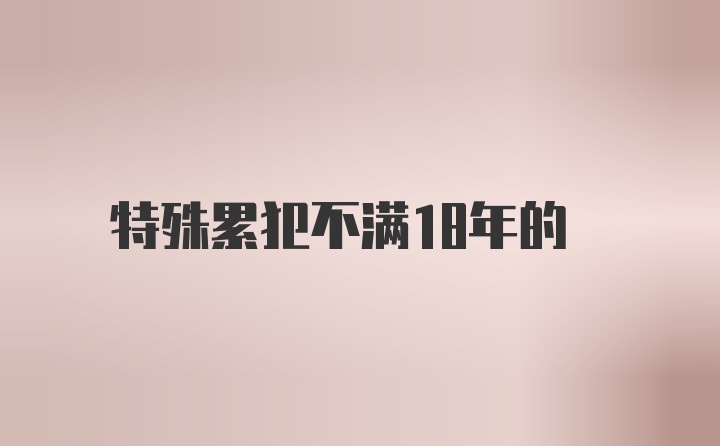 特殊累犯不满18年的